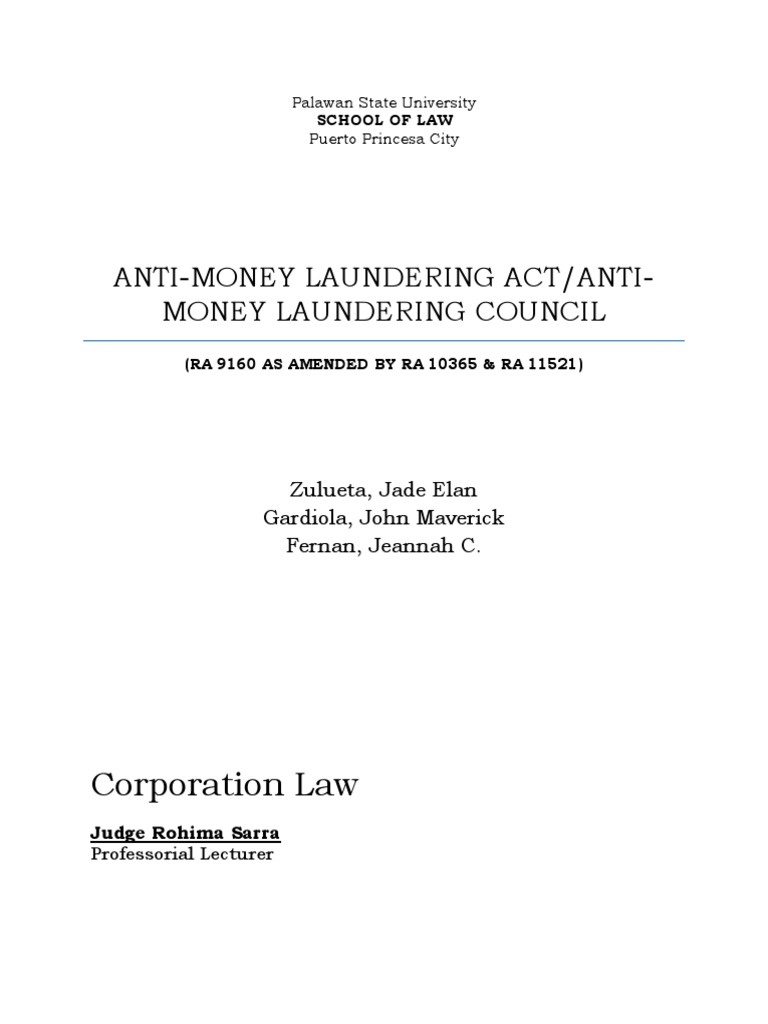 Palawan State University
SCHOOL OF LAW
Puerto Princesa City

ANTI-MONEY LAUNDERING ACT/ANTI-MONEY LAUNDERING COUNCIL

(RA 9160 AS AMENDED BY RA 10365 & RA 11521)

Zulueta, Jade Elan
Gardiola, John Maverick
Fernan, Jeannah C.

Corporation Law

Judge Rohima Sarra
Professorial Lecturer